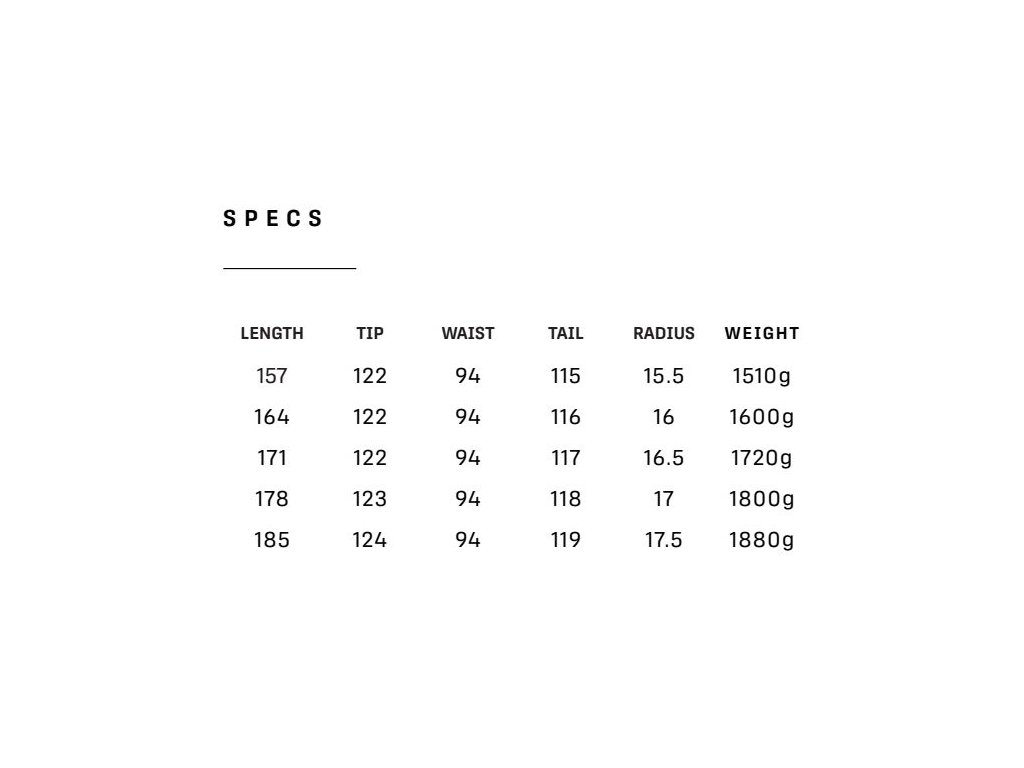 SPECS

| LENGTH | TIP | WAIST | TAIL | RADIUS | WEIGHT |
|---|---|---|---|---|---|
| 157 | 122 | 94 | 115 | 15.5 | 1510g |
| 164 | 122 | 94 | 116 | 16 | 1600g |
| 171 | 122 | 94 | 117 | 16.5 | 1720g |
| 178 | 123 | 94 | 118 | 17 | 1800g |
| 185 | 124 | 94 | 119 | 17.5 | 1880g |